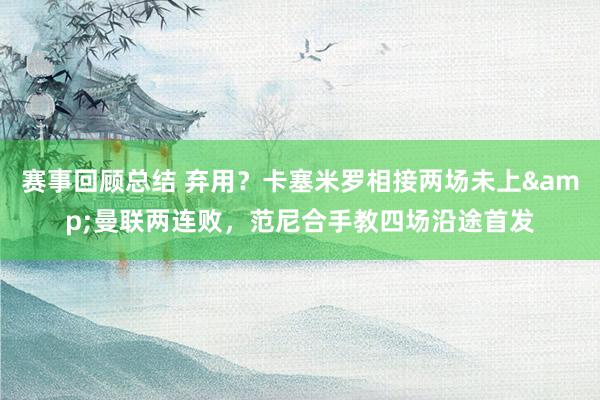 赛事回顾总结 弃用？卡塞米罗相接两场未上&amp;曼联两连败，范尼合手教四场沿途首发